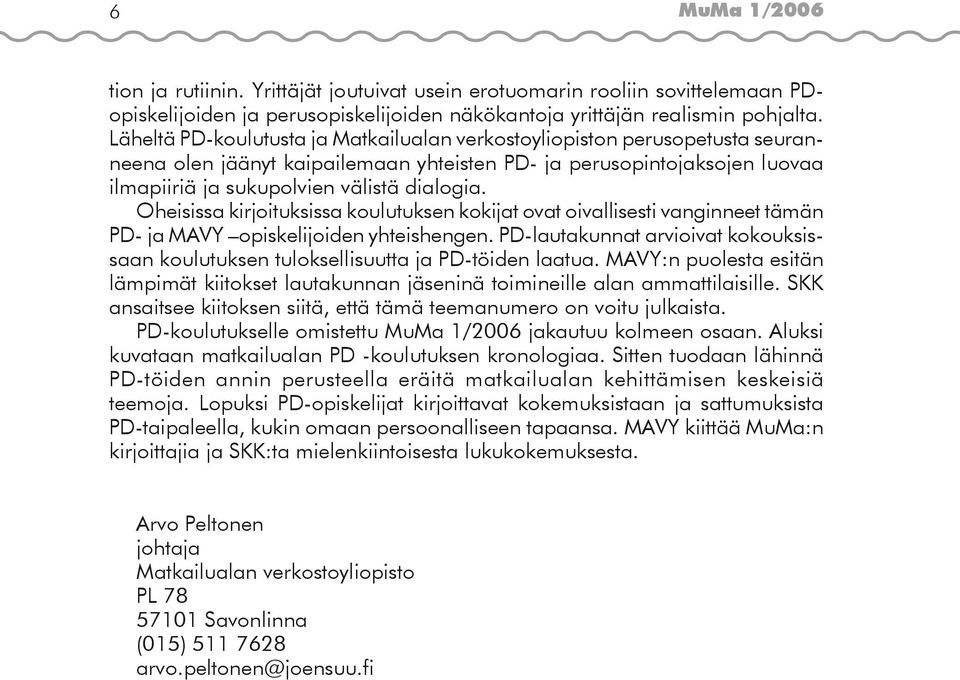 6 MuMa 1/2006

tion ja rutiinin. Yrittäjät joutuivat usein erotuomarin rooliin sovittelemaan PD-opiskelijoiden ja perusopiskelijoiden näkökantoja yrittäjän realismin pohjalta. Läheltä PD-koulutusta ja Matkailualan verkostoyliopiston perusopetusta seuranneena olen jäänyt kaipailemaan yhteisten PD- ja perusopintojaksojen luovaa ilmapiiriä ja sukupolvien välistä dialogia.

Oheisissa kirjoituksissa koulutuksen kokijat ovat oivallisesti vanginneet tämän PD- ja MAVY –opiskelijoiden yhteishengen. PD-lautakunnat arvioivat kokouksissaan koulutuksen tuloksellisuutta ja PD-töiden laatua. MAVY:n puolesta esitän lämpimät kiitokset lautakunnan jäseninä toimineille alan ammattilaisille. SKK ansaitsee kiitoksen siitä, että tämä teemanumero on voitu julkaista.

PD-koulutukselle omistettu MuMa 1/2006 jakautuu kolmeen osaan. Aluksi kuvataan matkailualan PD -koulutuksen kronologiaa. Sitten tuodaan lähinnä PD-töiden annin perusteella eräitä matkailualan kehittämisen keskeisiä teemoja. Lopuksi PD-opiskelijat kirjoittavat kokemuksistaan ja sattumuksista PD-taipaleella, kukin omaan persoonalliseen tapaansa. MAVY kiittää MuMa:n kirjoittajia ja SKK:ta mielenkiintoisesta lukukokemuksesta.

Arvo Peltonen
johtaja
Matkailualan verkostoyliopisto
PL 78
57101 Savonlinna
(015) 511 7628
arvo.peltonen@joensuu.fi